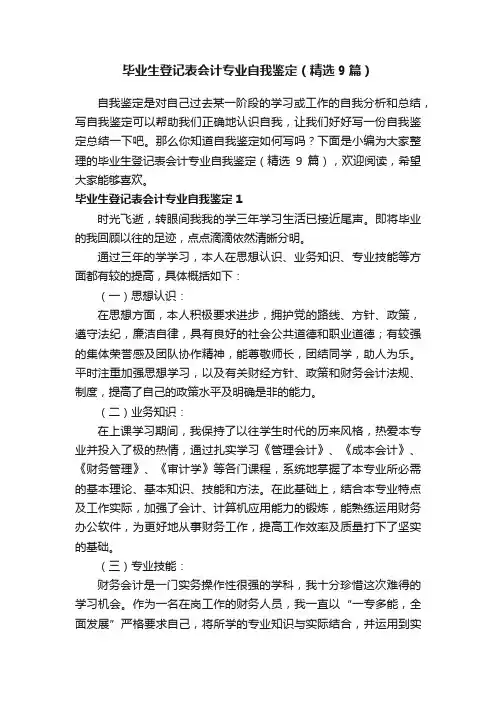 毕业生登记表会计专业自我鉴定（精选9篇）

自我鉴定是对自己过去某一阶段的学习或工作的自我分析和总结，写自我鉴定可以帮助我们正确地认识自我，让我们好好写一份自我鉴定总结一下吧。那么你知道自我鉴定如何写吗？下面是小编为大家整理的毕业生登记表会计专业自我鉴定（精选 9 篇），欢迎阅读，希望大家能够喜欢。

毕业生登记表会计专业自我鉴定1

时光飞逝，转眼间我我的学三年学习生活已接近尾声。即将毕业的我回顾以往的足迹，点点滴滴依然清晰分明。

通过三年的学学习，本人在思想认识、业务知识、专业技能等方面都有较的提高，具体概括如下：

（一）思想认识：

在思想方面，本人积极要求进步，拥护党的路线、方针、政策，遵守法纪，廉洁自律，具有良好的社会公共道德和职业道德；有较强的集体荣誉感及团队协作精神，能尊敬师长，团结同学，助人为乐。平时注重加强思想学习，以及有关财经方针、政策和财务会计法规、制度，提高了自己的政策水平及明确是非的能力。

（二）业务知识：

在上课学习期间，我保持了以往学生时代的历来风格，热爱本专业并投入了极的热情，通过扎实学习《管理会计》、《成本会计》、《财务管理》、《审计学》等各门课程，系统地掌握了本专业所必需的基本理论、基本知识、技能和方法。在此基础上，结合本专业特点及工作实际，加强了会计、计算机应用能力的锻炼，能熟练运用财务办公软件，为更好地从事财务工作，提高工作效率及质量打下了坚实的基础。

（三）专业技能：

财务会计是一门实务操作性很强的学科，我十分珍惜这次难得的学习机会。作为一名在岗工作的财务人员，我一直以“一专多能，全面发展”严格要求自己，将所学的专业知识与实际结合，并运用到实